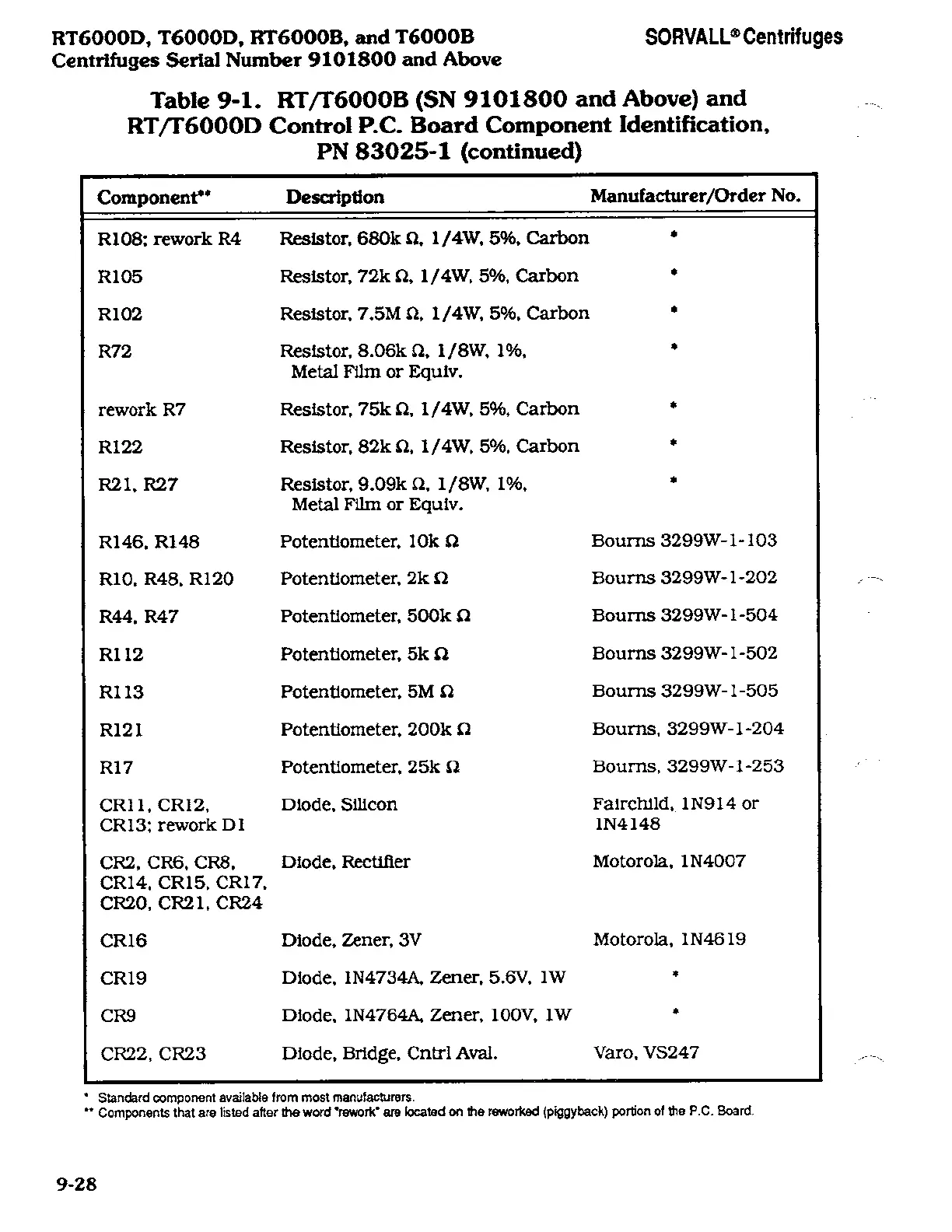 RT6000D, T6000D, RT6000B, and T6000B
Centrifuges Serial Number 9101800 and Above

SORVALL® Centrifuges

Table 9-1. RT/T6000B (SN 9101800 and Above) and RT/T6000D Control P.C. Board Component Identification, PN 83025-1 (continued)

| Component** | Description | Manufacturer/Order No. |
|---|---|---|
| R108; rework R4 | Resistor, 680k Ω, 1/4W, 5%, Carbon | * |
| R105 | Resistor, 72k Ω, 1/4W, 5%, Carbon | * |
| R102 | Resistor, 7.5M Ω, 1/4W, 5%, Carbon | * |
| R72 | Resistor, 8.06k Ω, 1/8W, 1%, Metal Film or Equiv. | * |
| rework R7 | Resistor, 75k Ω, 1/4W, 5%, Carbon | * |
| R122 | Resistor, 82k Ω, 1/4W, 5%, Carbon | * |
| R21, R27 | Resistor, 9.09k Ω, 1/8W, 1%, Metal Film or Equiv. | * |
| R146, R148 | Potentiometer, 10k Ω | Bourns 3299W-1-103 |
| R10, R48, R120 | Potentiometer, 2k Ω | Bourns 3299W-1-202 |
| R44, R47 | Potentiometer, 500k Ω | Bourns 3299W-1-504 |
| R112 | Potentiometer, 5k Ω | Bourns 3299W-1-502 |
| R113 | Potentiometer, 5M Ω | Bourns 3299W-1-505 |
| R121 | Potentiometer, 200k Ω | Bourns, 3299W-1-204 |
| R17 | Potentiometer, 25k Ω | Bourns, 3299W-1-253 |
| CR11, CR12, CR13; rework D1 | Diode, Silicon | Fairchild, 1N914 or 1N4148 |
| CR2, CR6, CR8, CR14, CR15, CR17, CR20, CR21, CR24 | Diode, Rectifier | Motorola, 1N4007 |
| CR16 | Diode, Zener, 3V | Motorola, 1N4619 |
| CR19 | Diode, 1N4734A, Zener, 5.6V, 1W | * |
| CR9 | Diode, 1N4764A, Zener, 100V, 1W | * |
| CR22, CR23 | Diode, Bridge, Cntrl Aval. | Varo, VS247 |

* Standard component available from most manufacturers.
** Components that are listed after the word "rework" are located on the reworked (piggyback) portion of the P.C. Board.

9-28